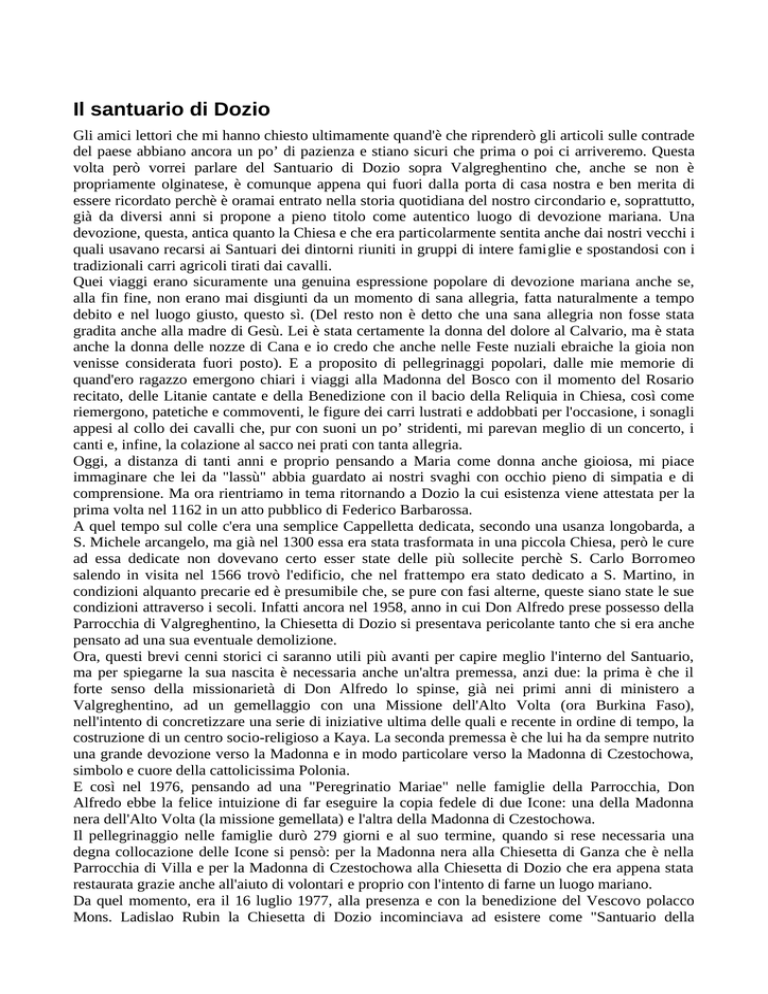 Il santuario di Dozio

Gli amici lettori che mi hanno chiesto ultimamente quand'è che riprenderò gli articoli sulle contrade del paese abbiano ancora un po' di pazienza e stiano sicuri che prima o poi ci arriveremo. Questa volta però vorrei parlare del Santuario di Dozio sopra Valgreghentino che, anche se non è propriamente olginatese, è comunque appena qui fuori dalla porta di casa nostra e ben merita di essere ricordato perchè è oramai entrato nella storia quotidiana del nostro circondario e, soprattutto, già da diversi anni si propone a pieno titolo come autentico luogo di devozione mariana. Una devozione, questa, antica quanto la Chiesa e che era particolarmente sentita anche dai nostri vecchi i quali usavano recarsi ai Santuari dei dintorni riuniti in gruppi di intere famiglie e spostandosi con i tradizionali carri agricoli tirati dai cavalli.
Quei viaggi erano sicuramente una genuina espressione popolare di devozione mariana anche se, alla fin fine, non erano mai disgiunti da un momento di sana allegria, fatta naturalmente a tempo debito e nel luogo giusto, questo sì. (Del resto non è detto che una sana allegria non fosse stata gradita anche alla madre di Gesù. Lei è stata certamente la donna del dolore al Calvario, ma è stata anche la donna delle nozze di Cana e io credo che anche nelle Feste nuziali ebraiche la gioia non venisse considerata fuori posto). E a proposito di pellegrinaggi popolari, dalle mie memorie di quand'ero ragazzo emergono chiari i viaggi alla Madonna del Bosco con il momento del Rosario recitato, delle Litanie cantate e della Benedizione con il bacio della Reliquia in Chiesa, così come riemergono, patetiche e commoventi, le figure dei carri lustrati e addobbati per l'occasione, i sonagli appesi al collo dei cavalli che, pur con suoni un po' stridenti, mi parevan meglio di un concerto, i canti e, infine, la colazione al sacco nei prati con tanta allegria.
Oggi, a distanza di tanti anni e proprio pensando a Maria come donna anche gioiosa, mi piace immaginare che lei da "lassù" abbia guardato ai nostri svaghi con occhio pieno di simpatia e di comprensione. Ma ora rientriamo in tema ritornando a Dozio la cui esistenza viene attestata per la prima volta nel 1162 in un atto pubblico di Federico Barbarossa.
A quel tempo sul colle c'era una semplice Cappelletta dedicata, secondo una usanza longobarda, a S. Michele arcangelo, ma già nel 1300 essa era stata trasformata in una piccola Chiesa, però le cure ad essa dedicate non dovevano certo esser state delle più sollecite perchè S. Carlo Borromeo salendo in visita nel 1566 trovò l'edificio, che nel frattempo era stato dedicato a S. Martino, in condizioni alquanto precarie ed è presumibile che, se pure con fasi alterne, queste siano state le sue condizioni attraverso i secoli. Infatti ancora nel 1958, anno in cui Don Alfredo prese possesso della Parrocchia di Valgreghentino, la Chiesetta di Dozio si presentava pericolante tanto che si era anche pensato ad una sua eventuale demolizione.
Ora, questi brevi cenni storici ci saranno utili più avanti per capire meglio l'interno del Santuario, ma per spiegarne la sua nascita è necessaria anche un'altra premessa, anzi due: la prima è che il forte senso della missionarietà di Don Alfredo lo spinse, già nei primi anni di ministero a Valgreghentino, ad un gemellaggio con una Missione dell'Alto Volta (ora Burkina Faso), nell'intento di concretizzare una serie di iniziative ultima delle quali e recente in ordine di tempo, la costruzione di un centro socio-religioso a Kaya. La seconda premessa è che lui ha da sempre nutrito una grande devozione verso la Madonna e in modo particolare verso la Madonna di Czestochowa, simbolo e cuore della cattolicissima Polonia.
E così nel 1976, pensando ad una "Peregrinatio Mariae" nelle famiglie della Parrocchia, Don Alfredo ebbe la felice intuizione di far eseguire la copia fedele di due Icone: una della Madonna nera dell'Alto Volta (la missione gemellata) e l'altra della Madonna di Czestochowa.
Il pellegrinaggio nelle famiglie durò 279 giorni e al suo termine, quando si rese necessaria una degna collocazione delle Icone si pensò: per la Madonna nera alla Chiesetta di Ganza che è nella Parrocchia di Villa e per la Madonna di Czestochowa alla Chiesetta di Dozio che era appena stata restaurata grazie anche all'aiuto di volontari e proprio con l'intento di farne un luogo mariano.
Da quel momento, era il 16 luglio 1977, alla presenza e con la benedizione del Vescovo polacco Mons. Ladislao Rubin la Chiesetta di Dozio incominciava ad esistere come "Santuario della